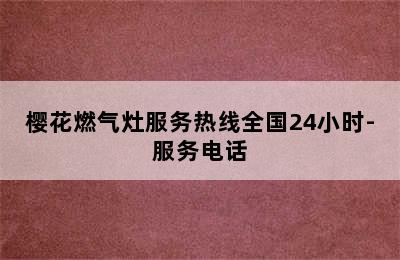 樱花燃气灶服务热线全国24小时-服务电话